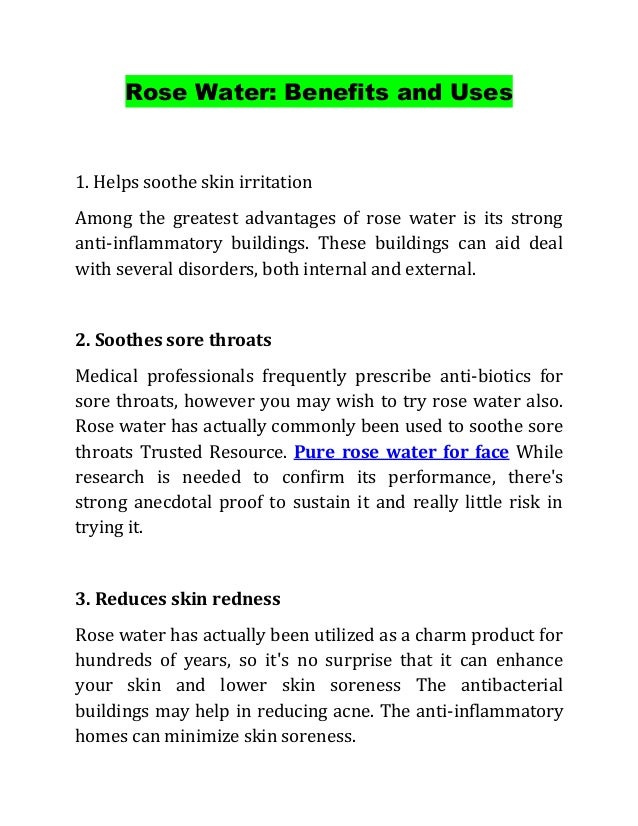 Rose Water: Benefits and Uses

1. Helps soothe skin irritation

Among the greatest advantages of rose water is its strong anti-inflammatory buildings. These buildings can aid deal with several disorders, both internal and external.

2. Soothes sore throats

Medical professionals frequently prescribe anti-biotics for sore throats, however you may wish to try rose water also. Rose water has actually commonly been used to soothe sore throats Trusted Resource. Pure rose water for face While research is needed to confirm its performance, there's strong anecdotal proof to sustain it and really little risk in trying it.

3. Reduces skin redness

Rose water has actually been utilized as a charm product for hundreds of years, so it's no surprise that it can enhance your skin and lower skin soreness The antibacterial buildings may help in reducing acne. The anti-inflammatory homes can minimize skin soreness.